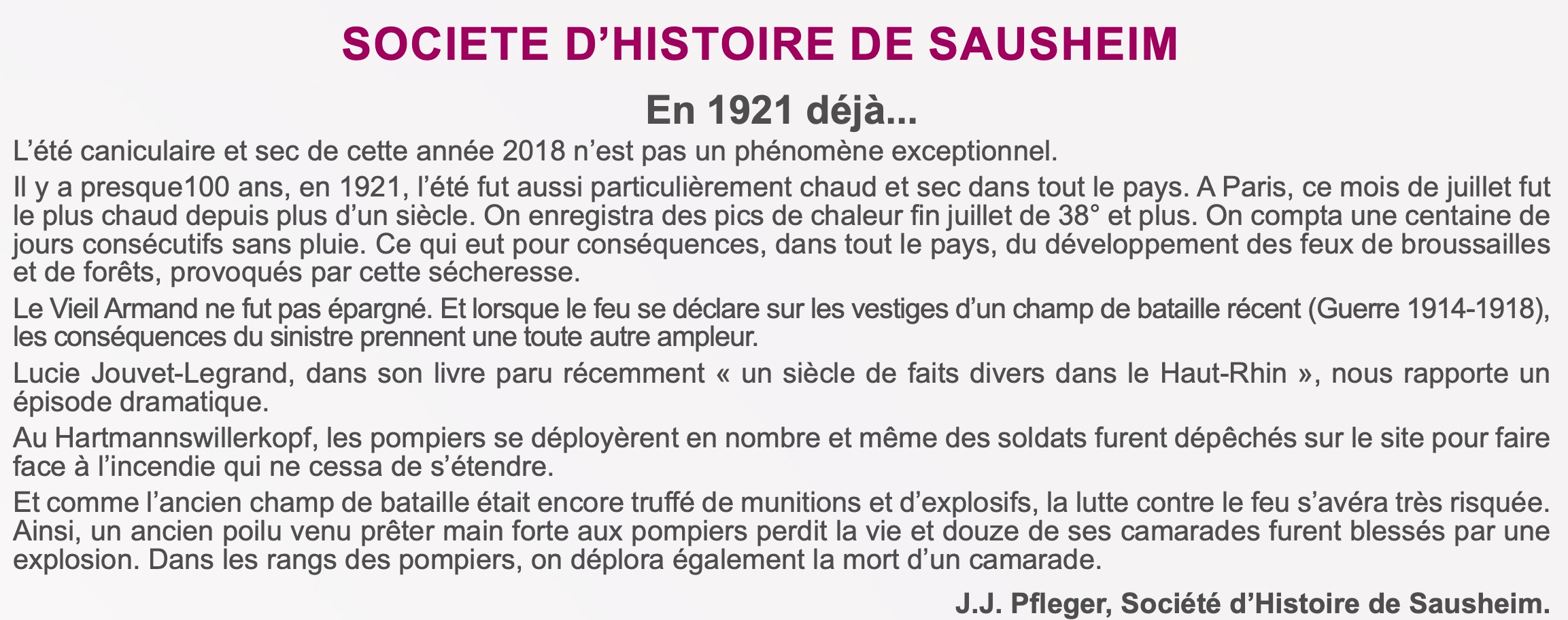 SOCIETE D’HISTOIRE DE SAUSHEIM

En 1921 déjà...

L’été caniculaire et sec de cette année 2018 n’est pas un phénomène exceptionnel.

Il y a presque100 ans, en 1921, l’été fut aussi particulièrement chaud et sec dans tout le pays. A Paris, ce mois de juillet fut le plus chaud depuis plus d’un siècle. On enregistra des pics de chaleur fin juillet de 38° et plus. On compta une centaine de jours consécutifs sans pluie. Ce qui eut pour conséquences, dans tout le pays, du développement des feux de broussailles et de forêts, provoqués par cette sécheresse.

Le Vieil Armand ne fut pas épargné. Et lorsque le feu se déclare sur les vestiges d’un champ de bataille récent (Guerre 1914-1918), les conséquences du sinistre prennent une toute autre ampleur.

Lucie Jouvet-Legrand, dans son livre paru récemment « un siècle de faits divers dans le Haut-Rhin », nous rapporte un épisode dramatique.

Au Hartmannswillerkopf, les pompiers se déployèrent en nombre et même des soldats furent dépêchés sur le site pour faire face à l’incendie qui ne cessa de s’étendre.

Et comme l’ancien champ de bataille était encore truffé de munitions et d’explosifs, la lutte contre le feu s’avéra très risquée. Ainsi, un ancien poilu venu prêter main forte aux pompiers perdit la vie et douze de ses camarades furent blessés par une explosion. Dans les rangs des pompiers, on déplora également la mort d’un camarade.

J.J. Pfleger, Société d’Histoire de Sausheim.